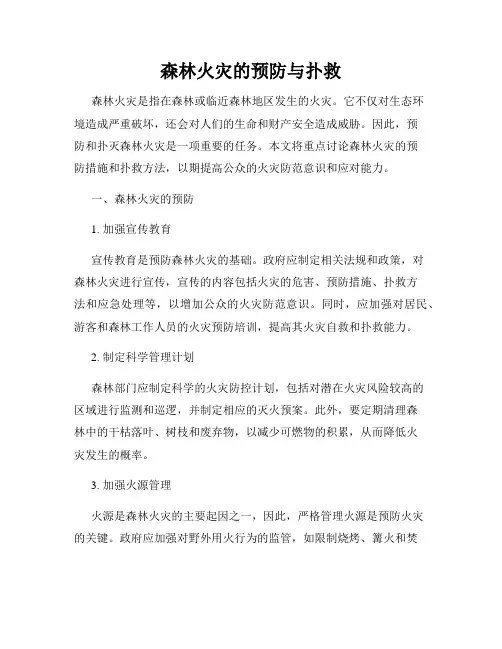 森林火灾的预防与扑救

森林火灾是指在森林或临近森林地区发生的火灾。它不仅对生态环境造成严重破坏，还会对人们的生命和财产安全造成威胁。因此，预防和扑灭森林火灾是一项重要的任务。本文将重点讨论森林火灾的预防措施和扑救方法，以期提高公众的火灾防范意识和应对能力。

一、森林火灾的预防

1. 加强宣传教育

宣传教育是预防森林火灾的基础。政府应制定相关法规和政策，对森林火灾进行宣传，宣传的内容包括火灾的危害、预防措施、扑救方法和应急处理等，以增加公众的火灾防范意识。同时，应加强对居民、游客和森林工作人员的火灾预防培训，提高其火灾自救和扑救能力。

2. 制定科学管理计划

森林部门应制定科学的火灾防控计划，包括对潜在火灾风险较高的区域进行监测和巡逻，并制定相应的灭火预案。此外，要定期清理森林中的干枯落叶、树枝和废弃物，以减少可燃物的积累，从而降低火灾发生的概率。

3. 加强火源管理

火源是森林火灾的主要起因之一，因此，严格管理火源是预防火灾的关键。政府应加强对野外用火行为的监管，如限制烧烤、篝火和焚